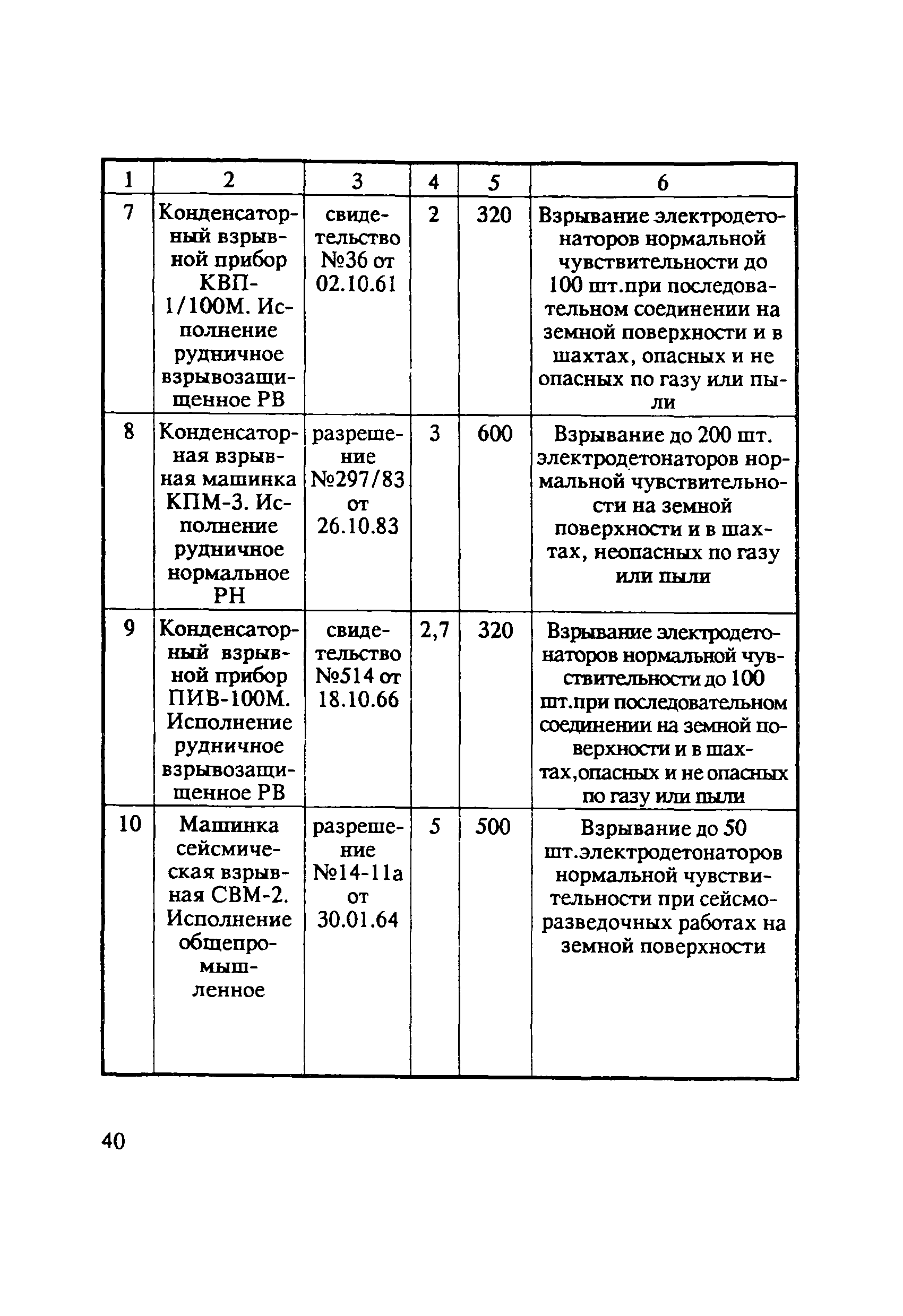 | 1 | 2 | 3 | 4 | 5 | 6 |
|---|---|---|---|---|---|
| 7 | Конденсаторный взрывной прибор КВП-1/100М. Исполнение рудничное взрывозащищенное РВ | свидетельство №36 от 02.10.61 | 2 | 320 | Взрывание электродетонаторов нормальной чувствительности до 100 шт.при последовательном соединении на земной поверхности и в шахтах, опасных и не опасных по газу или пыли |
| 8 | Конденсаторная взрывная машинка КПМ-3. Исполнение рудничное нормальное РН | разрешение №297/83 от 26.10.83 | 3 | 600 | Взрывание до 200 шт. электродетонаторов нормальной чувствительности на земной поверхности и в шахтах, неопасных по газу или пыли |
| 9 | Конденсаторный взрывной прибор ПИВ-100М. Исполнение рудничное взрывозащищенное РВ | свидетельство №514 от 18.10.66 | 2,7 | 320 | Взрывание электродетонаторов нормальной чувствительности до 100 шт.при последовательном соединении на земной поверхности и в шахтах,опасных и не опасных по газу или пыли |
| 10 | Машинка сейсмическая взрывная СВМ-2. Исполнение общепромышленное | разрешение №14-11а от 30.01.64 | 5 | 500 | Взрывание до 50 шт.электродетонаторов нормальной чувствительности при сейсморазведочных работах на земной поверхности |

40